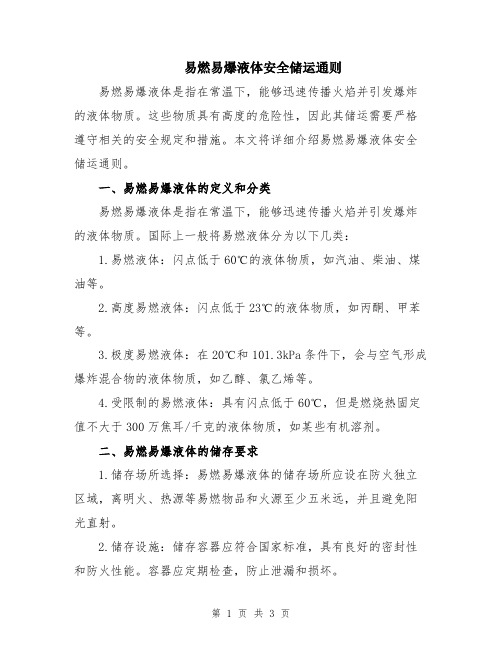 易燃易爆液体安全储运通则

易燃易爆液体是指在常温下，能够迅速传播火焰并引发爆炸的液体物质。这些物质具有高度的危险性，因此其储运需要严格遵守相关的安全规定和措施。本文将详细介绍易燃易爆液体安全储运通则。

一、易燃易爆液体的定义和分类

易燃易爆液体是指在常温下，能够迅速传播火焰并引发爆炸的液体物质。国际上一般将易燃液体分为以下几类：

1.易燃液体：闪点低于60℃的液体物质，如汽油、柴油、煤油等。

2.高度易燃液体：闪点低于23℃的液体物质，如丙酮、甲苯等。

3.极度易燃液体：在20℃和101.3kPa条件下，会与空气形成爆炸混合物的液体物质，如乙醇、氯乙烯等。

4.受限制的易燃液体：具有闪点低于60℃，但是燃烧热固定值不大于300万焦耳/千克的液体物质，如某些有机溶剂。

二、易燃易爆液体的储存要求

1.储存场所选择：易燃易爆液体的储存场所应设在防火独立区域，离明火、热源等易燃物品和火源至少五米远，并且避免阳光直射。

2.储存设施：储存容器应符合国家标准，具有良好的密封性和防火性能。容器应定期检查，防止泄漏和损坏。

第 1 页 共 3 页